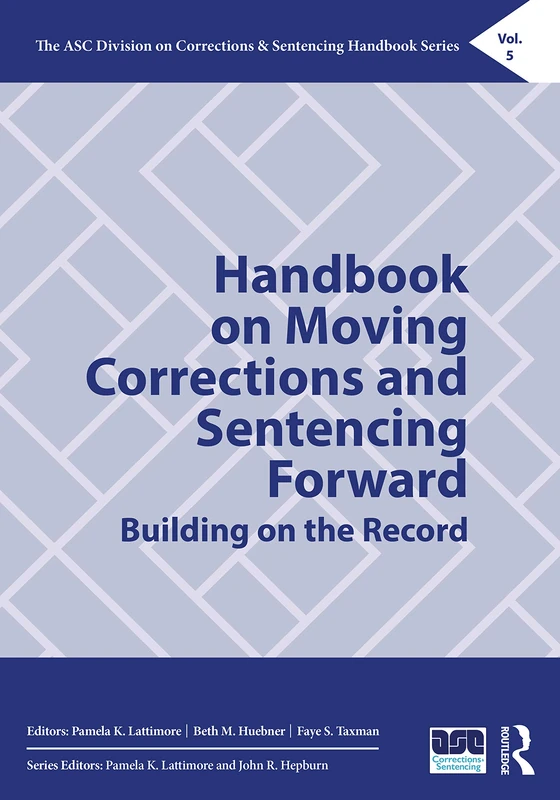 The ASC Division on Corrections & Sentencing Handbook Series

Vol. 5

Handbook on Moving Corrections and Sentencing Forward

Building on the Record

Editors: Pamela K. Lattimore | Beth M. Huebner | Faye S. Taxman

Series Editors: Pamela K. Lattimore and John R. Hepburn

asc
Corrections Sentencing

ROUTLEDGE